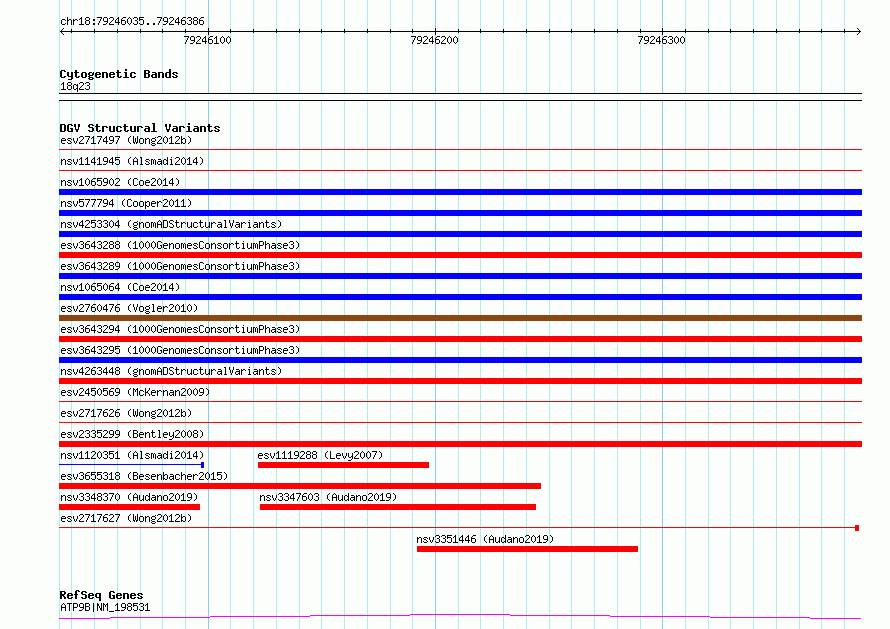 chr18:79246035..79246386

79246100

79246200

79246300

Cytogenetic Bands
18q23

DGV Structural Variants
esv2717497 (Wong2012b)
nsv1141945 (Alsmadi2014)
nsv1065902 (Coe2014)
nsv577794 (Cooper2011)
nsv4253304 (gnomADStructuralVariants)
esv3643288 (1000GenomesConsortiumPhase3)
esv3643289 (1000GenomesConsortiumPhase3)
nsv1065064 (Coe2014)
esv2760476 (Vogler2010)
esv3643294 (1000GenomesConsortiumPhase3)
esv3643295 (1000GenomesConsortiumPhase3)
nsv4263448 (gnomADStructuralVariants)
esv2450569 (McKernan2009)
esv2717626 (Wong2012b)
esv2335299 (Bentley2008)
nsv1120351 (Alsmadi2014)
esv1119288 (Levy2007)
esv3655318 (Besenbacher2015)
nsv3348370 (Audano2019)
nsv3347603 (Audano2019)
esv2717627 (Wong2012b)
nsv3351446 (Audano2019)

RefSeq Genes
ATP9B|NM_198531